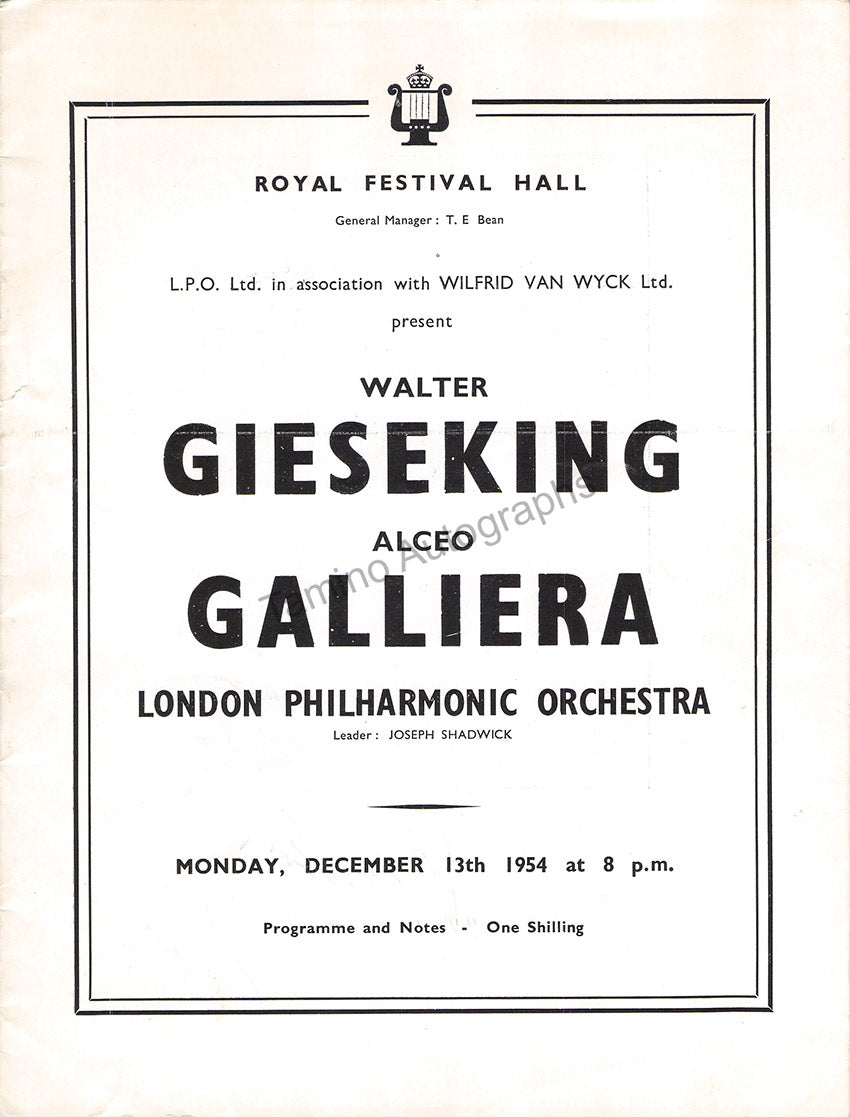 ROYAL FESTIVAL HALL

General Manager: T. E Bean

L.P.O. Ltd. in association with WILFRID VAN WYCK Ltd.

present

WALTER

GIESEKING

ALCEO

GALLIERA

LONDON PHILHARMONIC ORCHESTRA

Leader: JOSEPH SHADWICK

MONDAY, DECEMBER 13th 1954 at 8 p.m.

Programme and Notes - One Shilling

Tamino Autographs